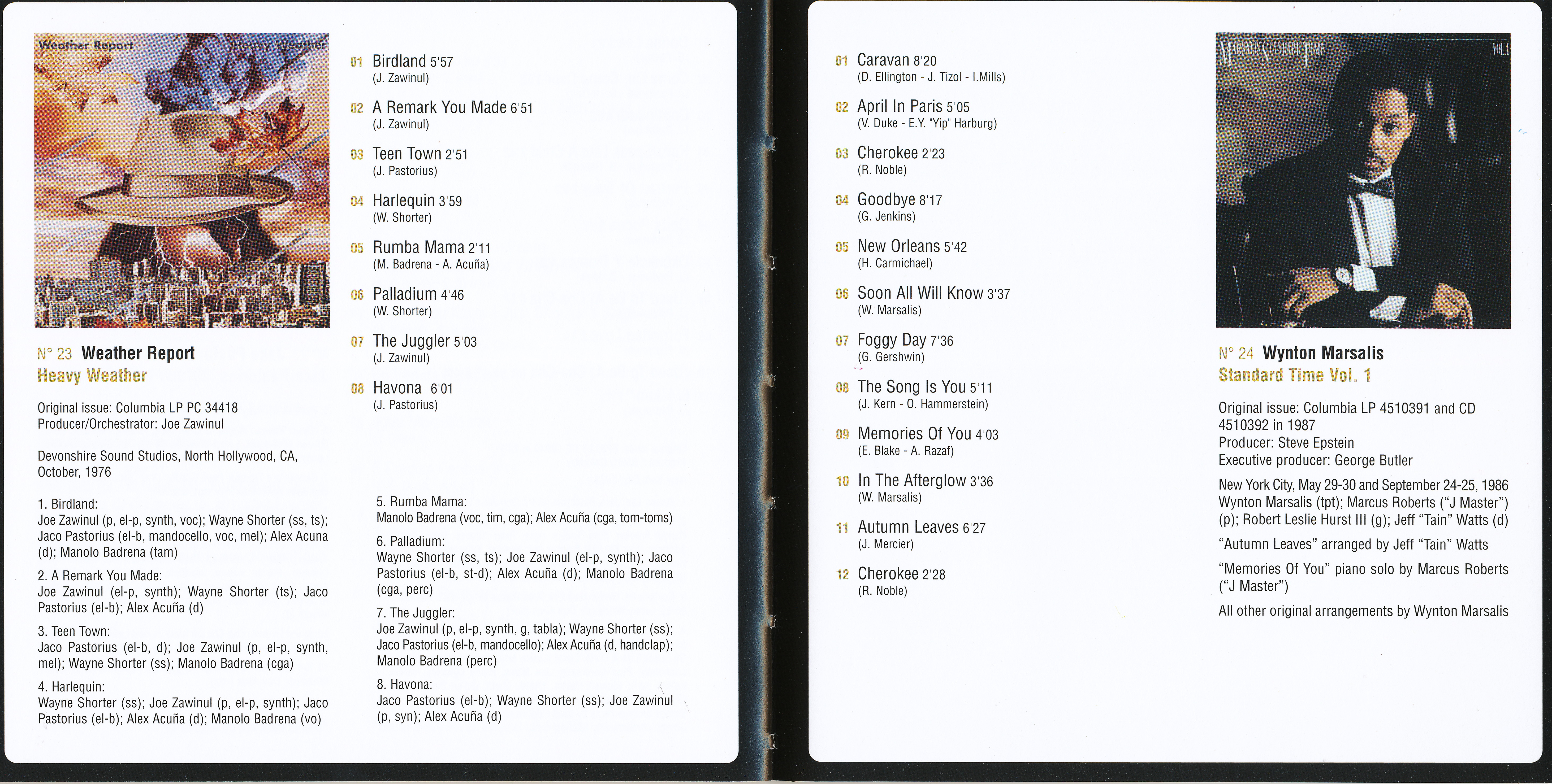 Weather Report

Heavy Weather

N° 23 Weather Report
Heavy Weather

Original issue: Columbia LP PC 34418
Producer/Orchestrator: Joe Zawinul

Devonshire Sound Studios, North Hollywood, CA, October, 1976

1. Birdland:
Joe Zawinul (p, el-p, synth, voc); Wayne Shorter (ss, ts); Jaco Pastorius (el-b, mandocello, voc, mel); Alex Acuna (d); Manolo Badrena (tam)

2. A Remark You Made:
Joe Zawinul (el-p, synth); Wayne Shorter (ts); Jaco Pastorius (el-b); Alex Acuña (d)

3. Teen Town:
Jaco Pastorius (el-b, d); Joe Zawinul (p, el-p, synth, mel); Wayne Shorter (ss); Manolo Badrena (cga)

4. Harlequin:
Wayne Shorter (ss); Joe Zawinul (p, el-p, synth); Jaco Pastorius (el-b); Alex Acuña (d); Manolo Badrena (vo)

01 Birdland 5'57
(J. Zawinul)

02 A Remark You Made 6'51
(J. Zawinul)

03 Teen Town 2'51
(J. Pastorius)

04 Harlequin 3'59
(W. Shorter)

05 Rumba Mama 2'11
(M. Badrena - A. Acuña)

06 Palladium 4'46
(W. Shorter)

07 The Juggler 5'03
(J. Zawinul)

08 Havona 6'01
(J. Pastorius)

5. Rumba Mama:
Manolo Badrena (voc, tim, cga); Alex Acuña (cga, tom-toms)

6. Palladium:
Wayne Shorter (ss, ts); Joe Zawinul (el-p, synth); Jaco Pastorius (el-b, st-d); Alex Acuña (d); Manolo Badrena (cga, perc)

7. The Juggler:
Joe Zawinul (p, el-p, synth, g, tabla); Wayne Shorter (ss); Jaco Pastorius (el-b, mandocello); Alex Acuña (d, handclap); Manolo Badrena (perc)

8. Havona:
Jaco Pastorius (el-b); Wayne Shorter (ss); Joe Zawinul (p, syn); Alex Acuña (d)

01 Caravan 8'20
(D. Ellington - J. Tizol - I.Mills)

02 April In Paris 5'05
(V. Duke - E.Y. "Yip" Harburg)

03 Cherokee 2'23
(R. Noble)

04 Goodbye 8'17
(G. Jenkins)

05 New Orleans 5'42
(H. Carmichael)

06 Soon All Will Know 3'37
(W. Marsalis)

07 Foggy Day 7'36
(G. Gershwin)

08 The Song Is You 5'11
(J. Kern - O. Hammerstein)

09 Memories Of You 4'03
(E. Blake - A. Razaf)

10 In The Afterglow 3'36
(W. Marsalis)

11 Autumn Leaves 6'27
(J. Mercier)

12 Cherokee 2'28
(R. Noble)

MARSALIS STANDARD TIME VOL.1

N° 24 Wynton Marsalis
Standard Time Vol. 1

Original issue: Columbia LP 4510391 and CD 4510392 in 1987
Producer: Steve Epstein
Executive producer: George Butler

New York City, May 29-30 and September 24-25, 1986
Wynton Marsalis (tpt); Marcus Roberts ("J Master") (p); Robert Leslie Hurst III (g); Jeff "Tain" Watts (d)

"Autumn Leaves" arranged by Jeff "Tain" Watts

"Memories Of You" piano solo by Marcus Roberts ("J Master")

All other original arrangements by Wynton Marsalis